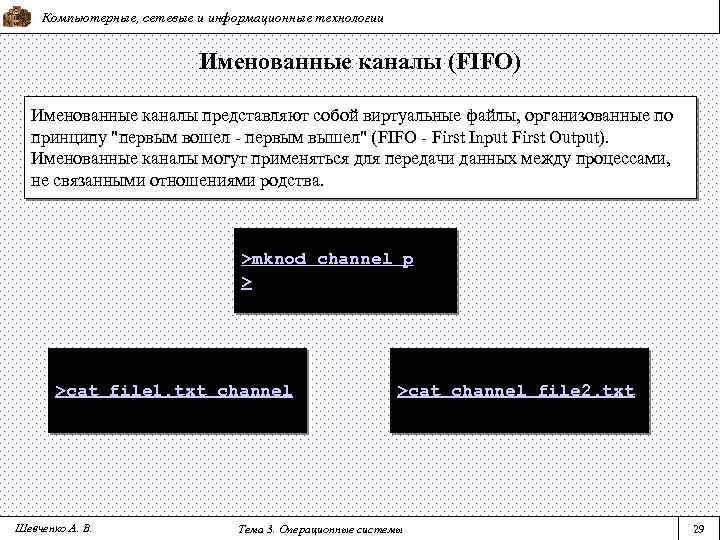 Компьютерные, сетевые и информационные технологии

Именованные каналы (FIFO)

Именованные каналы представляют собой виртуальные файлы, организованные по принципу "первым вошел - первым вышел" (FIFO - First Input First Output). Именованные каналы могут применяться для передачи данных между процессами, не связанными отношениями родства.

>mknod channel p
>

>cat file1.txt channel

>cat channel file2.txt

Шевченко А. В.

Тема 3. Операционные системы

29